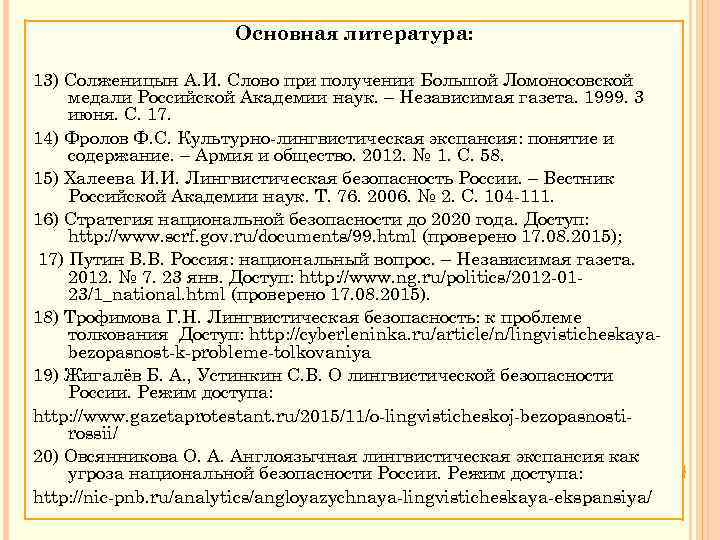 Основная литература:

13) Солженицын А.И. Слово при получении Большой Ломоносовской медали Российской Академии наук. – Независимая газета. 1999. 3 июня. С. 17.

14) Фролов Ф.С. Культурно-лингвистическая экспансия: понятие и содержание. – Армия и общество. 2012. № 1. С. 58.

15) Халеева И.И. Лингвистическая безопасность России. – Вестник Российской Академии наук. Т. 76. 2006. № 2. С. 104-111.

16) Стратегия национальной безопасности до 2020 года. Доступ: http://www.scrf.gov.ru/documents/99.html (проверено 17.08.2015);

17) Путин В.В. Россия: национальный вопрос. – Независимая газета. 2012. № 7. 23 янв. Доступ: http://www.ng.ru/politics/2012-01-23/1_national.html (проверено 17.08.2015).

18) Трофимова Г.Н. Лингвистическая безопасность: к проблеме толкования Доступ: http://cyberleninka.ru/article/n/lingvisticheskaya-bezopasnost-k-probleme-tolkovaniya

19) Жигалёв Б. А., Устинкин С.В. О лингвистической безопасности России. Режим доступа:

http://www.gazetaprotestant.ru/2015/11/o-lingvisticheskoj-bezopasnosti-rossii/

20) Овсянникова О. А. Англоязычная лингвистическая экспансия как угроза национальной безопасности России. Режим доступа:

http://nic-pnb.ru/analytics/angloyazychnaya-lingvisticheskaya-ekspansiya/